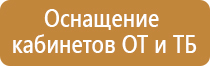 Оснащение кабинетов ОТ и ТБ